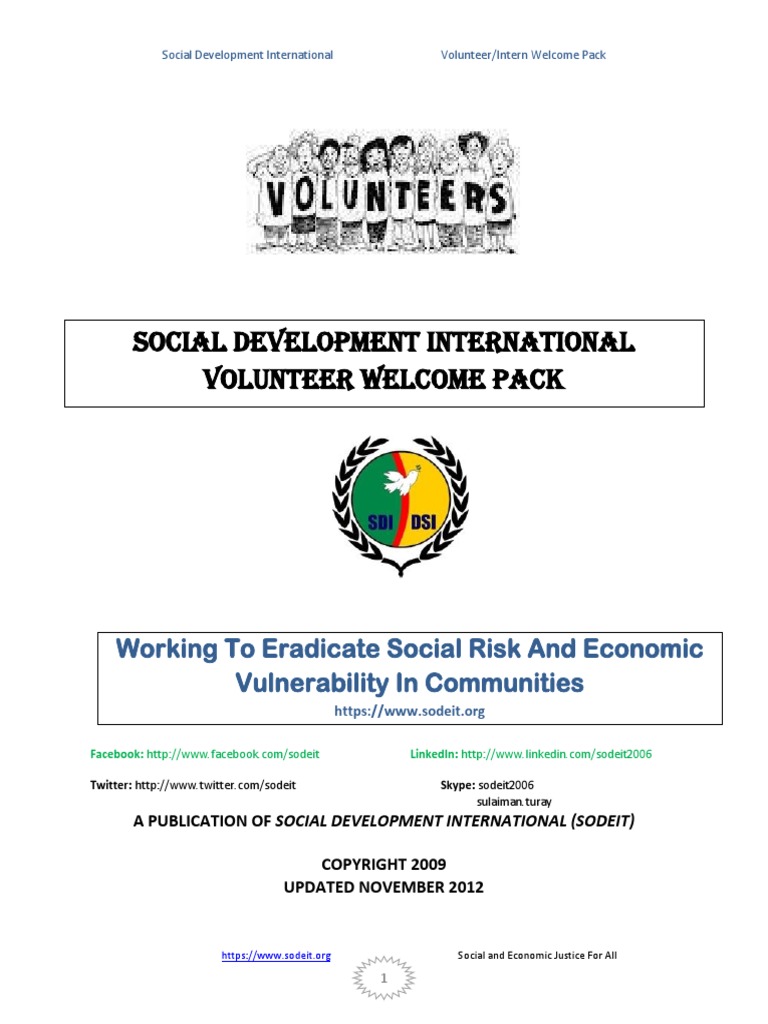 Social Development International Volunteer/Intern Welcome Pack

VOLUNTEERS

SOCIAL DEVELOPMENT INTERNATIONAL
VOLUNTEER WELCOME PACK

SDI DSI

Working To Eradicate Social Risk And Economic Vulnerability In Communities
https://www.sodeit.org

Facebook: http://www.facebook.com/sodeit LinkedIn: http://www.linkedin.com/sodeit2006

Twitter: http://www.twitter.com/sodeit Skype: sodeit2006
sulaiman.turay

A PUBLICATION OF SOCIAL DEVELOPMENT INTERNATIONAL (SODEIT)

COPYRIGHT 2009
UPDATED NOVEMBER 2012

https://www.sodeit.org Social and Economic Justice For All

1